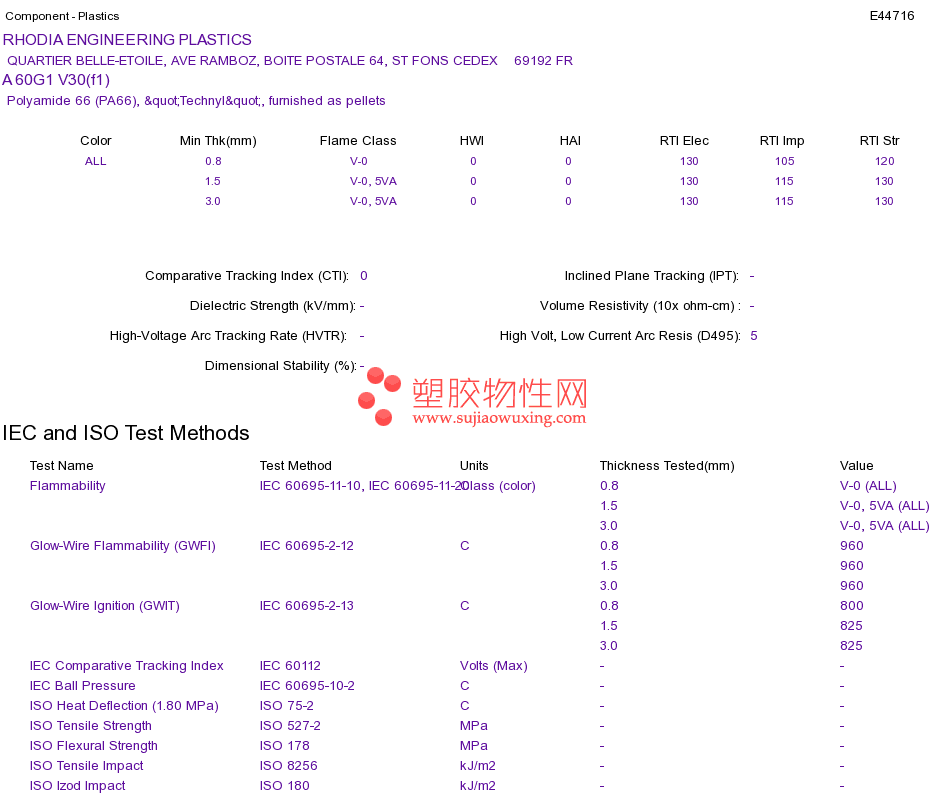 Component - Plastics

E44716

RHODIA ENGINEERING PLASTICS

QUARTIER BELLE-ETOILE, AVE RAMBOZ, BOITE POSTALE 64, ST FONS CEDEX 69192 FR

A 60G1 V30(f1)

Polyamide 66 (PA66), &quot;Technyl&quot;, furnished as pellets

| Color | Min Thk(mm) | Flame Class | HWI | HAI | RTI Elec | RTI Imp | RTI Str |
|---|---|---|---|---|---|---|---|
| ALL | 0.8 | V-0 | 0 | 0 | 130 | 105 | 120 |
|  | 1.5 | V-0, 5VA | 0 | 0 | 130 | 115 | 130 |
|  | 3.0 | V-0, 5VA | 0 | 0 | 130 | 115 | 130 |

Comparative Tracking Index (CTI): 0

Dielectric Strength (kV/mm): -

High-Voltage Arc Tracking Rate (HVTR): -

Dimensional Stability (%): -

Inclined Plane Tracking (IPT): -

Volume Resistivity (10x ohm-cm) : -

High Volt, Low Current Arc Resis (D495): 5

IEC and ISO Test Methods

| Test Name | Test Method | Units | Thickness Tested(mm) | Value |
|---|---|---|---|---|
| Flammability | IEC 60695-11-10, IEC 60695-11-20 | Class (color) | 0.8 | V-0 (ALL) |
|  |  |  | 1.5 | V-0, 5VA (ALL) |
|  |  |  | 3.0 | V-0, 5VA (ALL) |
| Glow-Wire Flammability (GWFI) | IEC 60695-2-12 | C | 0.8 | 960 |
|  |  |  | 1.5 | 960 |
|  |  |  | 3.0 | 960 |
| Glow-Wire Ignition (GWIT) | IEC 60695-2-13 | C | 0.8 | 800 |
|  |  |  | 1.5 | 825 |
|  |  |  | 3.0 | 825 |
| IEC Comparative Tracking Index | IEC 60112 | Volts (Max) | - | - |
| IEC Ball Pressure | IEC 60695-10-2 | C | - | - |
| ISO Heat Deflection (1.80 MPa) | ISO 75-2 | C | - | - |
| ISO Tensile Strength | ISO 527-2 | MPa | - | - |
| ISO Flexural Strength | ISO 178 | MPa | - | - |
| ISO Tensile Impact | ISO 8256 | kJ/m2 | - | - |
| ISO Izod Impact | ISO 180 | kJ/m2 | - | - |

塑胶物性网
www.sujiaowuxing.com